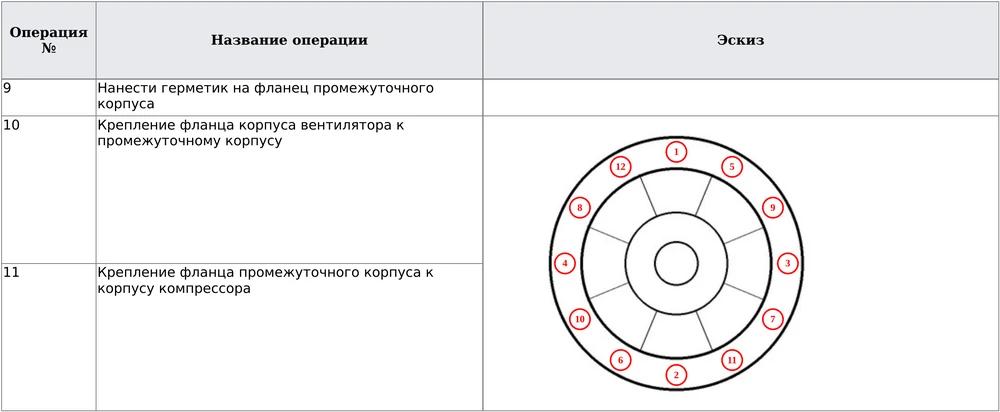 | Операция № | Название операции | Эскиз |
|---|---|---|
| 9 | Нанести герметик на фланец промежуточного корпуса | |
| 10 | Крепление фланца корпуса вентилятора к промежуточному корпусу | 1 12 5 8 9 4 3 10 7 6 11 2 |
| 11 | Крепление фланца промежуточного корпуса к корпусу компрессора | |